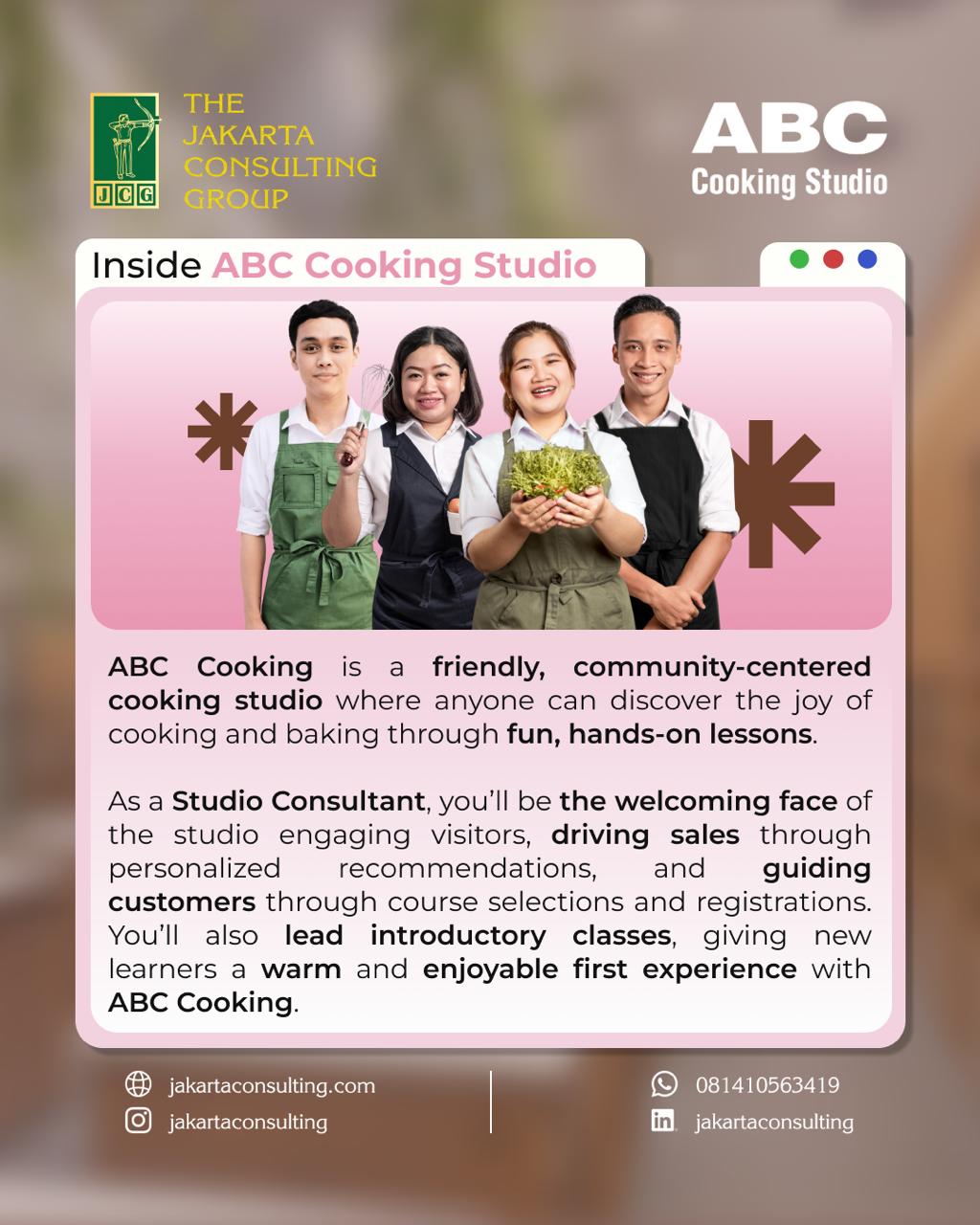 JCG
THE
JAKARTA
CONSULTING
GROUP

ABC
Cooking Studio

Inside ABC Cooking Studio

ABC Cooking is a friendly, community-centered cooking studio where anyone can discover the joy of cooking and baking through fun, hands-on lessons.

As a Studio Consultant, you'll be the welcoming face of the studio engaging visitors, driving sales through personalized recommendations, and guiding customers through course selections and registrations. You'll also lead introductory classes, giving new learners a warm and enjoyable first experience with ABC Cooking.

jakartaconsulting.com
jakartaconsulting

081410563419
jakartaconsulting